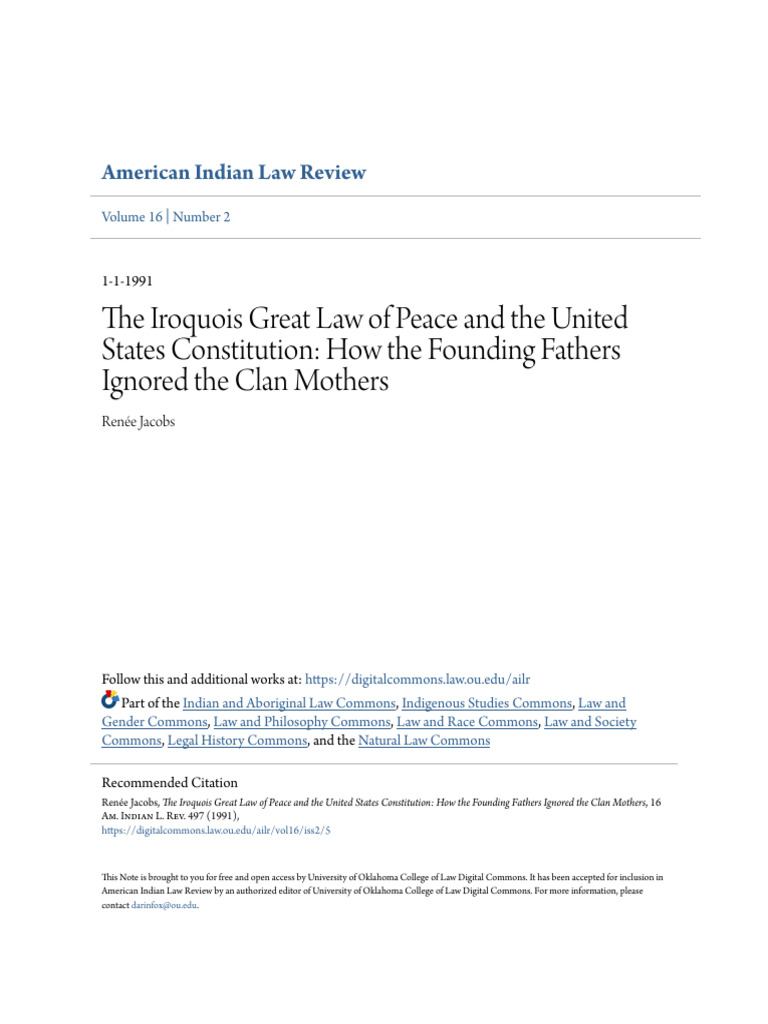 American Indian Law Review

Volume 16 | Number 2

1-1-1991

The Iroquois Great Law of Peace and the United States Constitution: How the Founding Fathers Ignored the Clan Mothers

Renée Jacobs

Follow this and additional works at: https://digitalcommons.law.ou.edu/ailr

Part of the Indian and Aboriginal Law Commons, Indigenous Studies Commons, Law and Gender Commons, Law and Philosophy Commons, Law and Race Commons, Law and Society Commons, Legal History Commons, and the Natural Law Commons

Recommended Citation

Renée Jacobs, The Iroquois Great Law of Peace and the United States Constitution: How the Founding Fathers Ignored the Clan Mothers, 16 Am. Indian L. Rev. 497 (1991), https://digitalcommons.law.ou.edu/ailr/vol16/iss2/5

This Note is brought to you for free and open access by University of Oklahoma College of Law Digital Commons. It has been accepted for inclusion in American Indian Law Review by an authorized editor of University of Oklahoma College of Law Digital Commons. For more information, please contact darinfox@ou.edu.